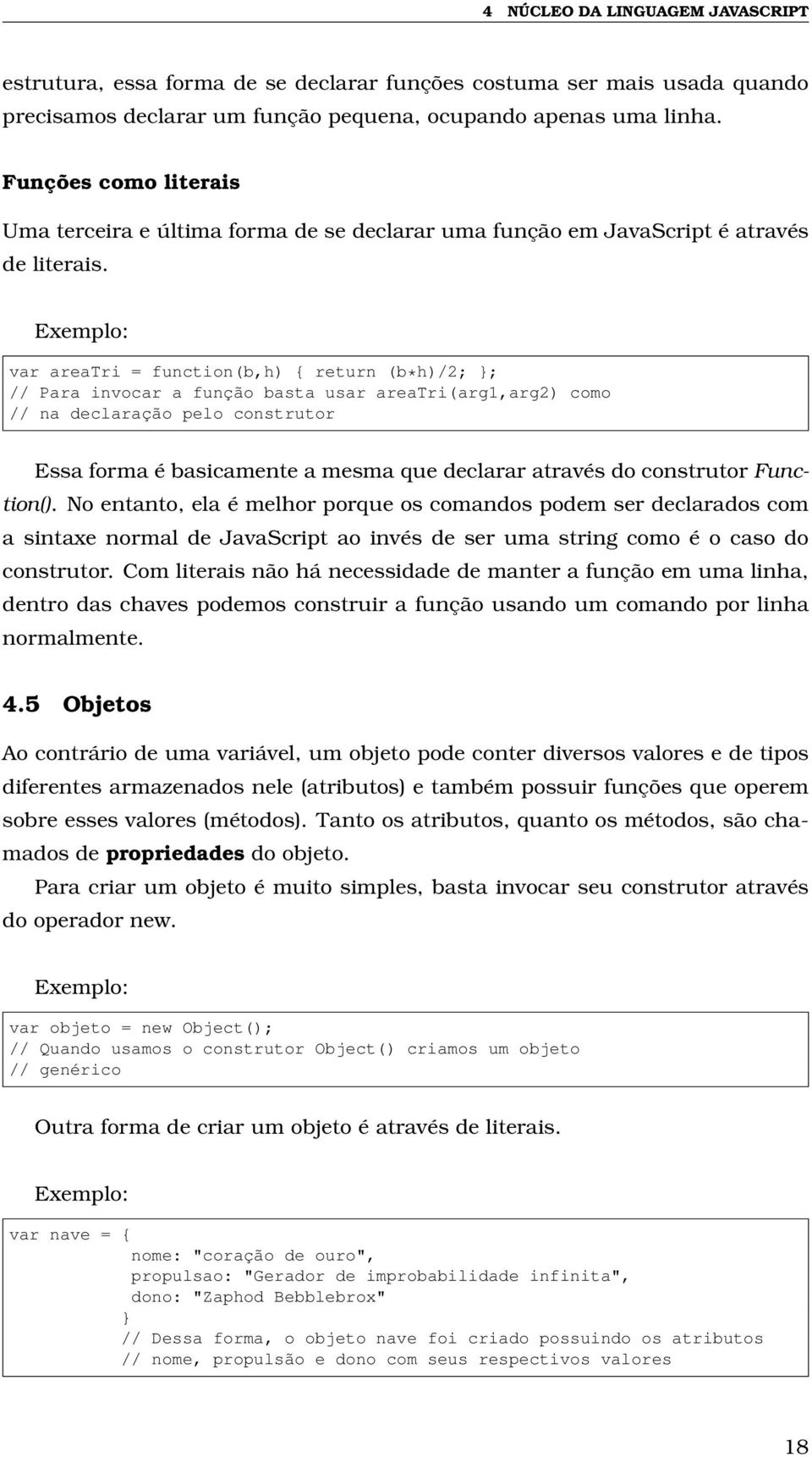 4 NÚCLEO DA LINGUAGEM JAVASCRIPT

estrutura, essa forma de se declarar funções costuma ser mais usada quando precisamos declarar um função pequena, ocupando apenas uma linha.

Funções como literais

Uma terceira e última forma de se declarar uma função em JavaScript é através de literais.

Exemplo:

var areaTri = function(b,h) { return (b*h)/2; };
// Para invocar a função basta usar areaTri(arg1,arg2) como
// na declaração pelo construtor

Essa forma é basicamente a mesma que declarar através do construtor Function(). No entanto, ela é melhor porque os comandos podem ser declarados com a sintaxe normal de JavaScript ao invés de ser uma string como é o caso do construtor. Com literais não há necessidade de manter a função em uma linha, dentro das chaves podemos construir a função usando um comando por linha normalmente.

4.5 Objetos

Ao contrário de uma variável, um objeto pode conter diversos valores e de tipos diferentes armazenados nele (atributos) e também possuir funções que operem sobre esses valores (métodos). Tanto os atributos, quanto os métodos, são chamados de propriedades do objeto.

Para criar um objeto é muito simples, basta invocar seu construtor através do operador new.

Exemplo:

var objeto = new Object();
// Quando usamos o construtor Object() criamos um objeto
// genérico

Outra forma de criar um objeto é através de literais.

Exemplo:

var nave = {
nome: "coração de ouro",
propulsao: "Gerador de improbabilidade infinita",
dono: "Zaphod Bebblebrox"
}
// Dessa forma, o objeto nave foi criado possuindo os atributos
// nome, propulsão e dono com seus respectivos valores

18